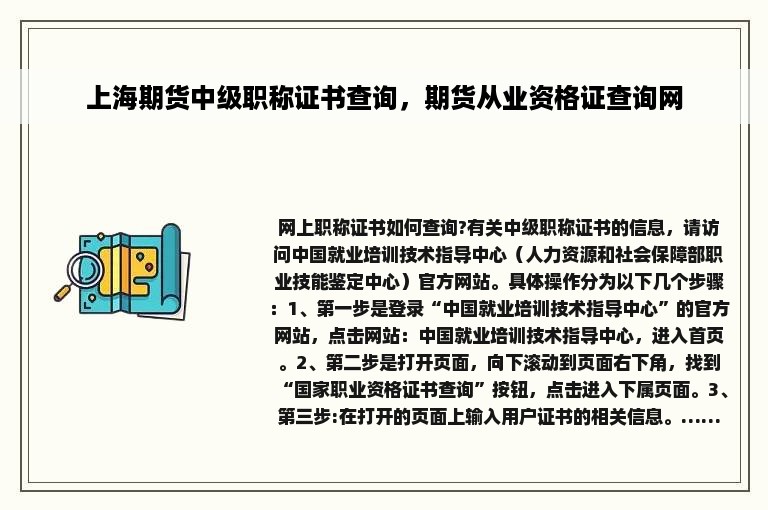 上海期货中级职称证书查询，期货从业资格证查询网

网上职称证书如何查询?有关中级职称证书的信息，请访问中国就业培训技术指导中心（人力资源和社会保障部职业技能鉴定中心）官方网站。具体操作分为以下几个步骤：1、第一步是登录“中国就业培训技术指导中心”的官方网站，点击网站：中国就业培训技术指导中心，进入首页。2、第二步是打开页面，向下滚动到页面右下角，找到“国家职业资格证书查询”按钮，点击进入下属页面。3、第三步:在打开的页面上输入用户证书的相关信息。……